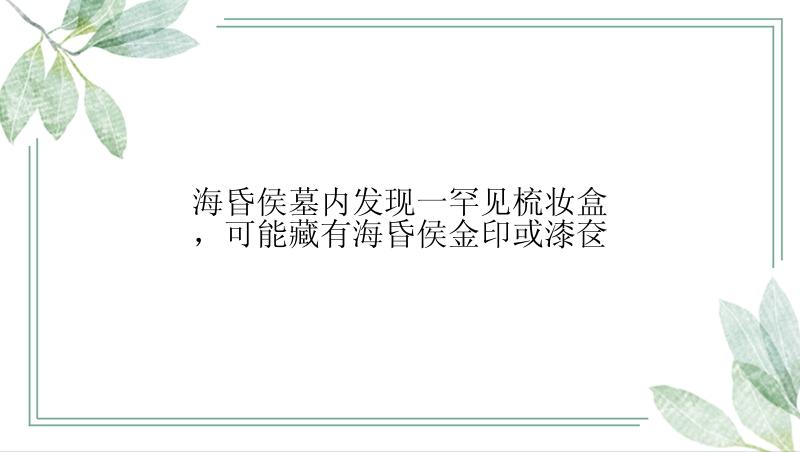 海昏侯墓内发现一罕见梳妆盒，可能藏有海昏侯金印或漆奁